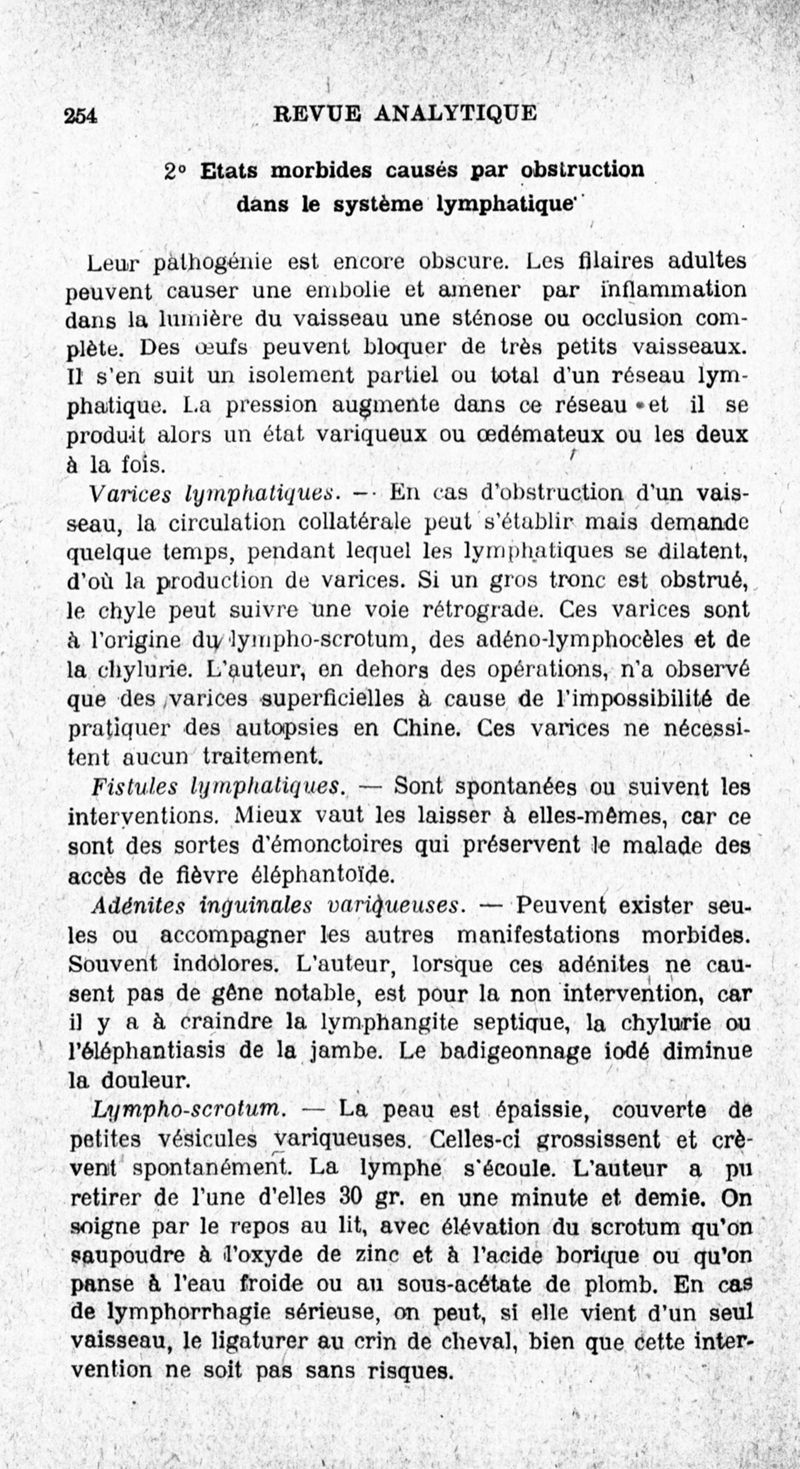 254 REVUE ANALYTIQUE

2° Etats morbides causés par obstruction dans le système lymphatique

Leur pathogénie est encore obscure. Les filaires adultes peuvent causer une embolie et amener par inflammation dans la lumière du vaisseau une sténose ou occlusion complète. Des œufs peuvent bloquer de très petits vaisseaux. Il s'en suit un isolement partiel ou total d'un réseau lymphatique. La pression augmente dans ce réseau et il se produit alors un état variqueux ou œdémateux ou les deux à la fois.

Varices lymphatiques. — En cas d'obstruction d'un vaisseau, la circulation collatérale peut s'établir mais demande quelque temps, pendant lequel les lymphatiques se dilatent, d'où la production de varices. Si un gros tronc est obstrué, le chyle peut suivre une voie rétrograde. Ces varices sont à l'origine du lympho-scrotum, des adéno-lymphocèles et de la chylurie. L'auteur, en dehors des opérations, n'a observé que des varices superficielles à cause de l'impossibilité de pratiquer des autopsies en Chine. Ces varices ne nécessitent aucun traitement.

Fistules lymphatiques. — Sont spontanées ou suivent les interventions. Mieux vaut les laisser à elles-mêmes, car ce sont des sortes d'émonctoires qui préservent le malade des accès de fièvre éléphantoïde.

Adénites inguinales variqueuses. — Peuvent exister seules ou accompagner les autres manifestations morbides. Souvent indolores. L'auteur, lorsque ces adénites ne causent pas de gêne notable, est pour la non intervention, car il y a à craindre la lymphangite septique, la chylurie ou l'éléphantiasis de la jambe. Le badigeonnage iodé diminue la douleur.

Lympho-scrotum. — La peau est épaissie, couverte de petites vésicules variqueuses. Celles-ci grossissent et crèvent spontanément. La lymphe s'écoule. L'auteur a pu retirer de l'une d'elles 30 gr. en une minute et demie. On soigne par le repos au lit, avec élévation du scrotum qu'on saupoudre à l'oxyde de zinc et à l'acide borique ou qu'on panse à l'eau froide ou au sous-acétate de plomb. En cas de lymphorrhagie sérieuse, on peut, si elle vient d'un seul vaisseau, le ligaturer au crin de cheval, bien que cette intervention ne soit pas sans risques.